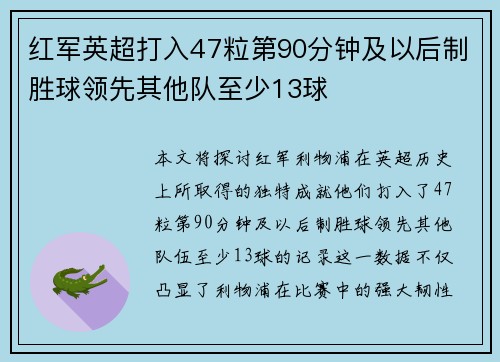 红军英超打入47粒第90分钟及以后制胜球领先其他队至少13球

本文将探讨红军利物浦在英超历史上所取得的独特成就他们打入了47粒第90分钟及以后制胜球领先其他队伍至少13球的记录这一数据不仅凸显了利物浦在比赛中的强大韧性